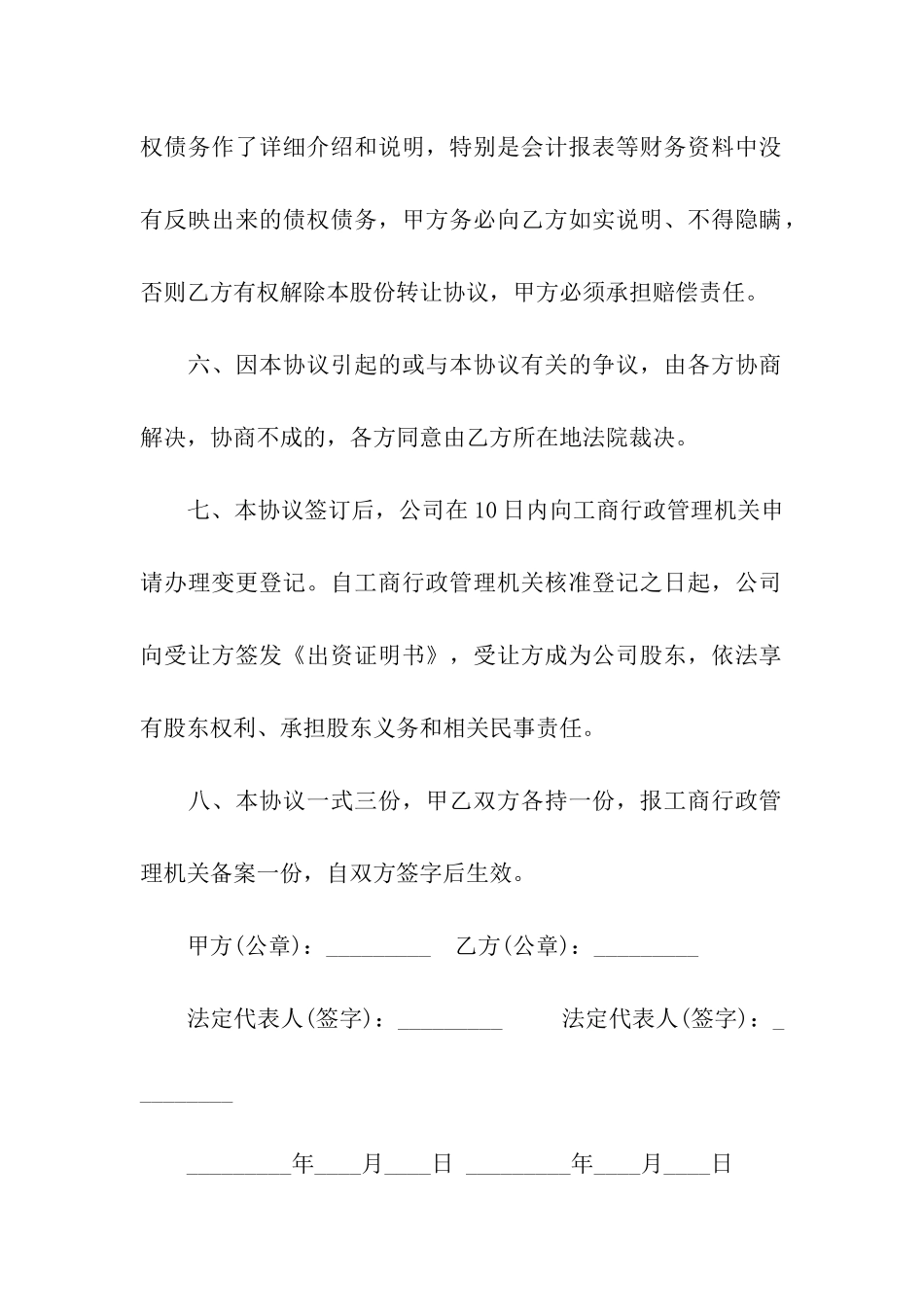 权债务作了详细介绍和说明，特别是会计报表等财务资料中没有反映出来的债权债务，甲方务必向乙方如实说明、不得隐瞒，否则乙方有权解除本股份转让协议，甲方必须承担赔偿责任。

六、因本协议引起的或与本协议有关的争议，由各方协商解决，协商不成的，各方同意由乙方所在地法院裁决。

七、本协议签订后，公司在10日内向工商行政管理机关申请办理变更登记。自工商行政管理机关核准登记之日起，公司向受让方签发《出资证明书》，受让方成为公司股东，依法享有股东权利、承担股东义务和相关民事责任。

八、本协议一式三份，甲乙双方各持一份，报工商行政管理机关备案一份，自双方签字后生效。

甲方(公章)：_________ 乙方(公章)：_________

法定代表人(签字)：_________ 法定代表人(签字)：_________

_________年____月____日 _________年____月____日